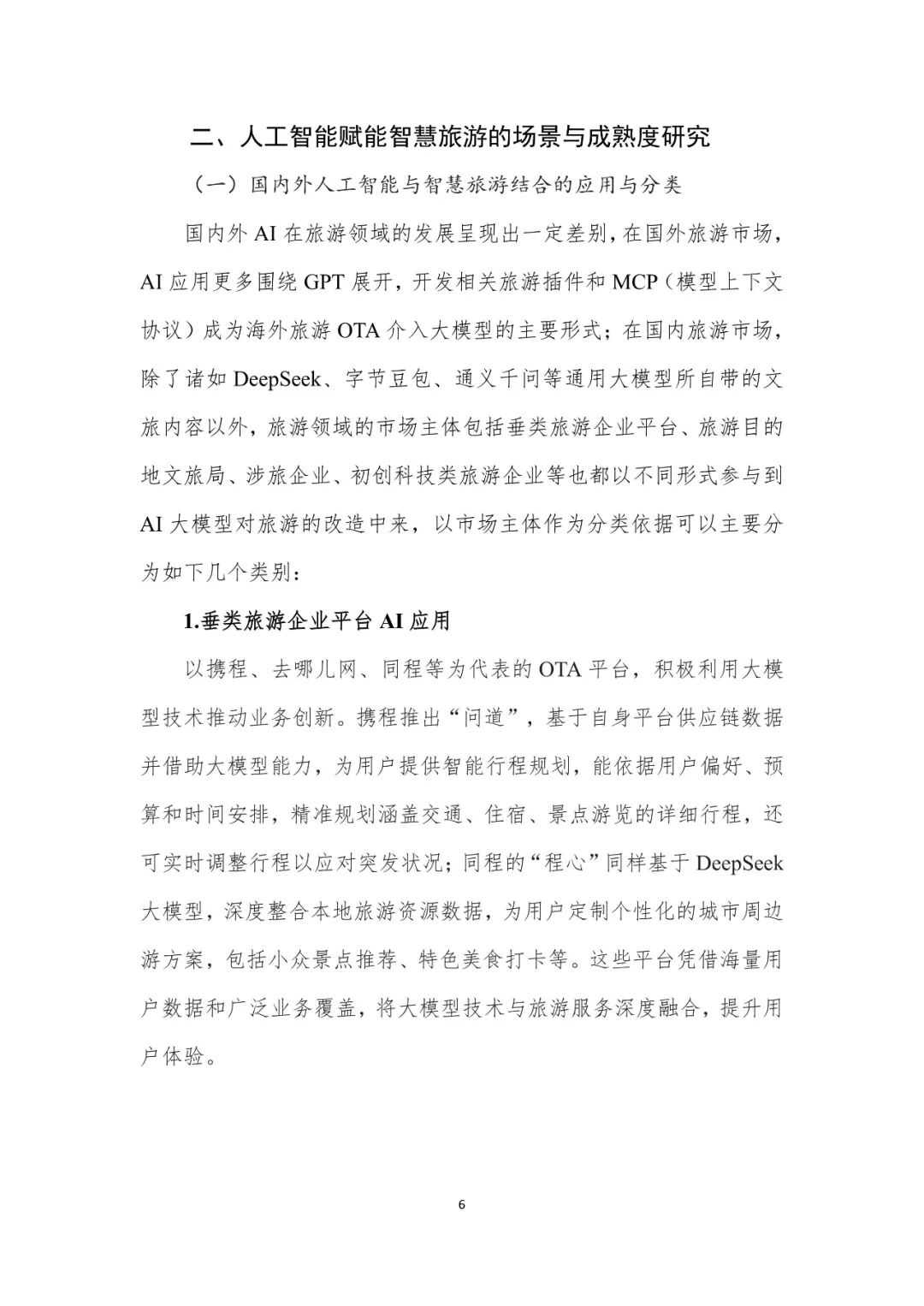 二、人工智能赋能智慧旅游的场景与成熟度研究

（一）国内外人工智能与智慧旅游结合的应用与分类

国内外 AI 在旅游领域的发展呈现出一定差别，在国外旅游市场，AI 应用更多围绕 GPT 展开，开发相关旅游插件和 MCP（模型上下文协议）成为海外旅游 OTA 介入大模型的主要形式；在国内旅游市场，除了诸如 DeepSeek、字节豆包、通义千问等通用大模型所自带的文旅内容以外，旅游领域的市场主体包括垂类旅游企业平台、旅游目的地文旅局、涉旅企业、初创科技类旅游企业等也都以不同形式参与到 AI 大模型对旅游的改造中来，以市场主体作为分类依据可以主要分为如下几个类别：

1.垂类旅游企业平台 AI 应用

以携程、去哪儿网、同程等为代表的 OTA 平台，积极利用大模型技术推动业务创新。携程推出“问道”，基于自身平台供应链数据并借助大模型能力，为用户提供智能行程规划，能依据用户偏好、预算和时间安排，精准规划涵盖交通、住宿、景点游览的详细行程，还可实时调整行程以应对突发状况；同程的“程心”同样基于 DeepSeek 大模型，深度整合本地旅游资源数据，为用户定制个性化的城市周边游方案，包括小众景点推荐、特色美食打卡等。这些平台凭借海量用户数据和广泛业务覆盖，将大模型技术与旅游服务深度融合，提升用户体验。

6